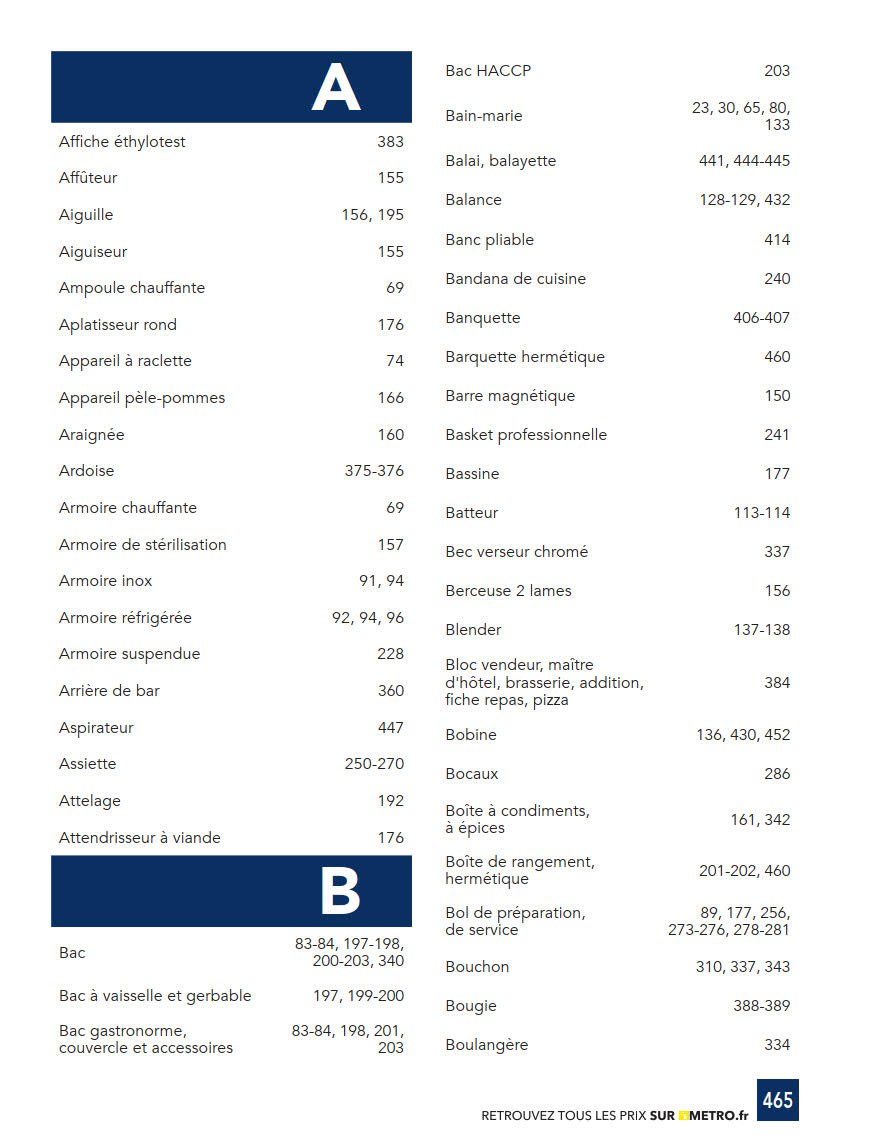 A

| | |
|---|---|
| Affiche éthylotest | 383 |
| Affûteur | 155 |
| Aiguille | 156, 195 |
| Aiguiseur | 155 |
| Ampoule chauffante | 69 |
| Aplatisseur rond | 176 |
| Appareil à raclette | 74 |
| Appareil pèle-pommes | 166 |
| Araignée | 160 |
| Ardoise | 375-376 |
| Armoire chauffante | 69 |
| Armoire de stérilisation | 157 |
| Armoire inox | 91, 94 |
| Armoire réfrigérée | 92, 94, 96 |
| Armoire suspendue | 228 |
| Arrière de bar | 360 |
| Aspirateur | 447 |
| Assiette | 250-270 |
| Attelage | 192 |
| Attendrisseur à viande | 176 |

B

| | |
|---|---|
| Bac | 83-84, 197-198, 200-203, 340 |
| Bac à vaisselle et gerbable | 197, 199-200 |
| Bac gastronorme, couvercle et accessoires | 83-84, 198, 201, 203 |
| Bac HACCP | 203 |
| Bain-marie | 23, 30, 65, 80, 133 |
| Balai, balayette | 441, 444-445 |
| Balance | 128-129, 432 |
| Banc pliable | 414 |
| Bandana de cuisine | 240 |
| Banquette | 406-407 |
| Barquette hermétique | 460 |
| Barre magnétique | 150 |
| Basket professionnelle | 241 |
| Bassine | 177 |
| Batteur | 113-114 |
| Bec verseur chromé | 337 |
| Berceuse 2 lames | 156 |
| Blender | 137-138 |
| Bloc vendeur, maître d'hôtel, brasserie, addition, fiche repas, pizza | 384 |
| Bobine | 136, 430, 452 |
| Bocaux | 286 |
| Boîte à condiments, à épices | 161, 342 |
| Boîte de rangement, hermétique | 201-202, 460 |
| Bol de préparation, de service | 89, 177, 256, 273-276, 278-281 |
| Bouchon | 310, 337, 343 |
| Bougie | 388-389 |
| Boulangère | 334 |

RETROUVEZ TOUS LES PRIX SUR METRO.fr 465